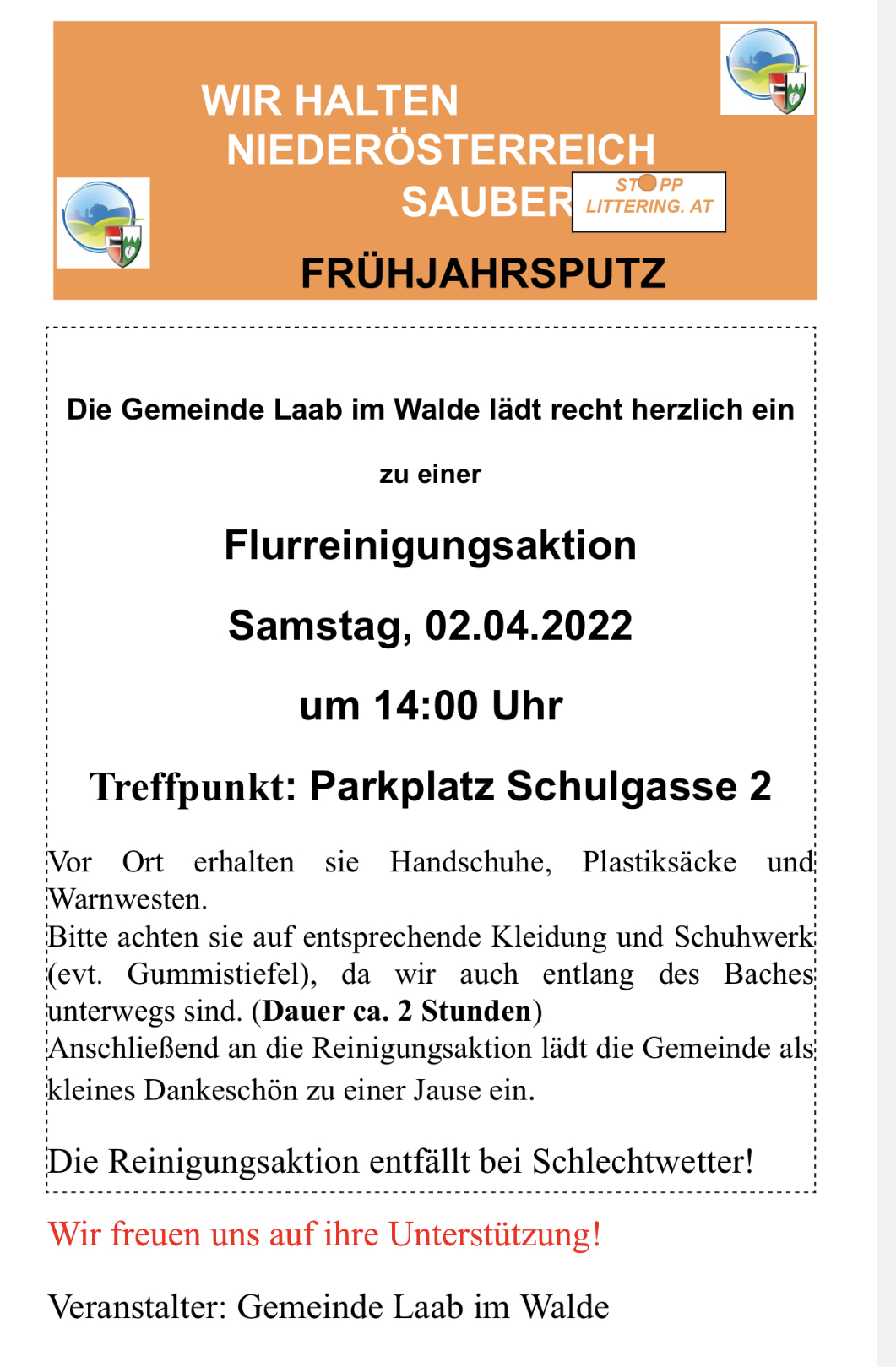 WIR HALTEN NIEDERÖSTERREICH SAUBER

STOPP LITTERING. AT

FRÜHJAHRSPUTZ

Die Gemeinde Laab im Walde lädt recht herzlich ein

zu einer

Flurreinigungsaktion

Samstag, 02.04.2022

um 14:00 Uhr

Treffpunkt: Parkplatz Schulgasse 2

Vor Ort erhalten sie Handschuhe, Plastiksäcke und Warnwesten.
Bitte achten sie auf entsprechende Kleidung und Schuhwerk (evt. Gummistiefel), da wir auch entlang des Baches unterwegs sind. (Dauer ca. 2 Stunden)
Anschließend an die Reinigungsaktion lädt die Gemeinde als kleines Dankeschön zu einer Jause ein.

Die Reinigungsaktion entfällt bei Schlechtwetter!

Wir freuen uns auf ihre Unterstützung!

Veranstalter: Gemeinde Laab im Walde